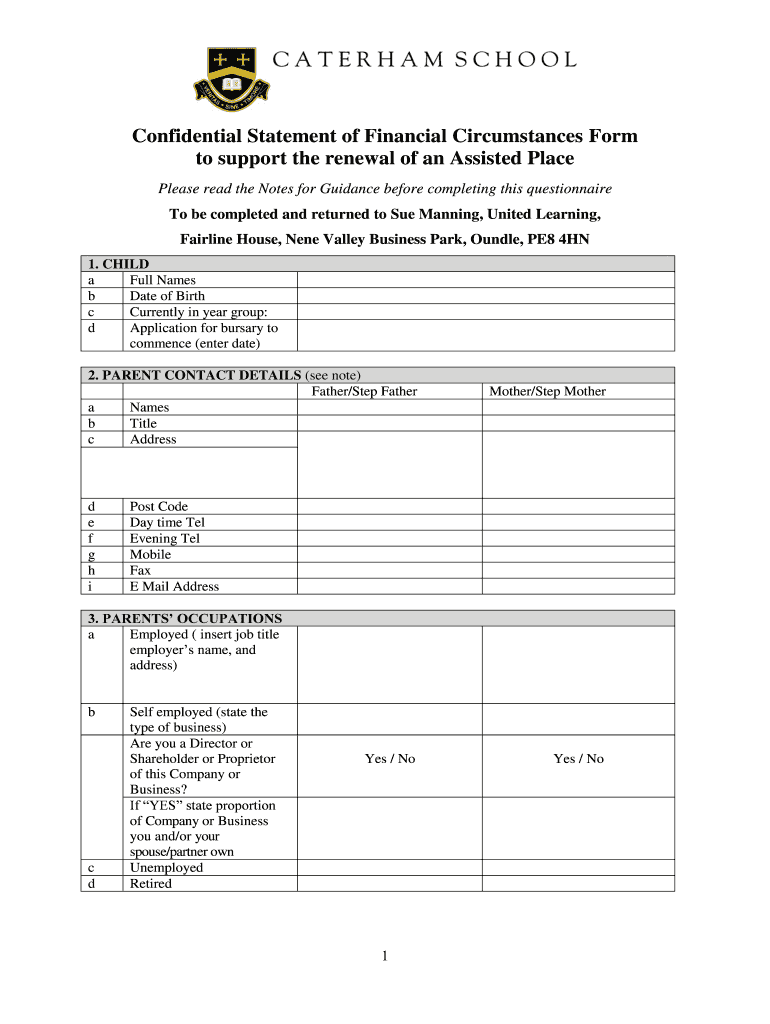 CATERHAM SCHOOL

Confidential Statement of Financial Circumstances Form to support the renewal of an Assisted Place

Please read the Notes for Guidance before completing this questionnaire

To be completed and returned to Sue Manning, United Learning,

Fairline House, Nene Valley Business Park, Oundle, PE8 4HN

| 1. CHILD | | |
|---|---|---|
| a | Full Names | |
| b | Date of Birth | |
| c | Currently in year group: | |
| d | Application for bursary to commence (enter date) | |

| 2. PARENT CONTACT DETAILS (see note) | | | |
|---|---|---|---|
| | | Father/Step Father | Mother/Step Mother |
| a | Names | | |
| b | Title | | |
| c | Address | | |
| d | Post Code | | |
| e | Day time Tel | | |
| f | Evening Tel | | |
| g | Mobile | | |
| h | Fax | | |
| i | E Mail Address | | |

| 3. PARENTS' OCCUPATIONS | | | |
|---|---|---|---|
| a | Employed ( insert job title employer's name, and address) | | |
| b | Self employed (state the type of business) | | |
| | Are you a Director or Shareholder or Proprietor of this Company or Business? | Yes / No | Yes / No |
| | If "YES" state proportion of Company or Business you and/or your spouse/partner own | | |
| c | Unemployed | | |
| d | Retired | | |

1